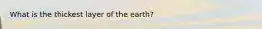 What is the thickest layer of the earth?